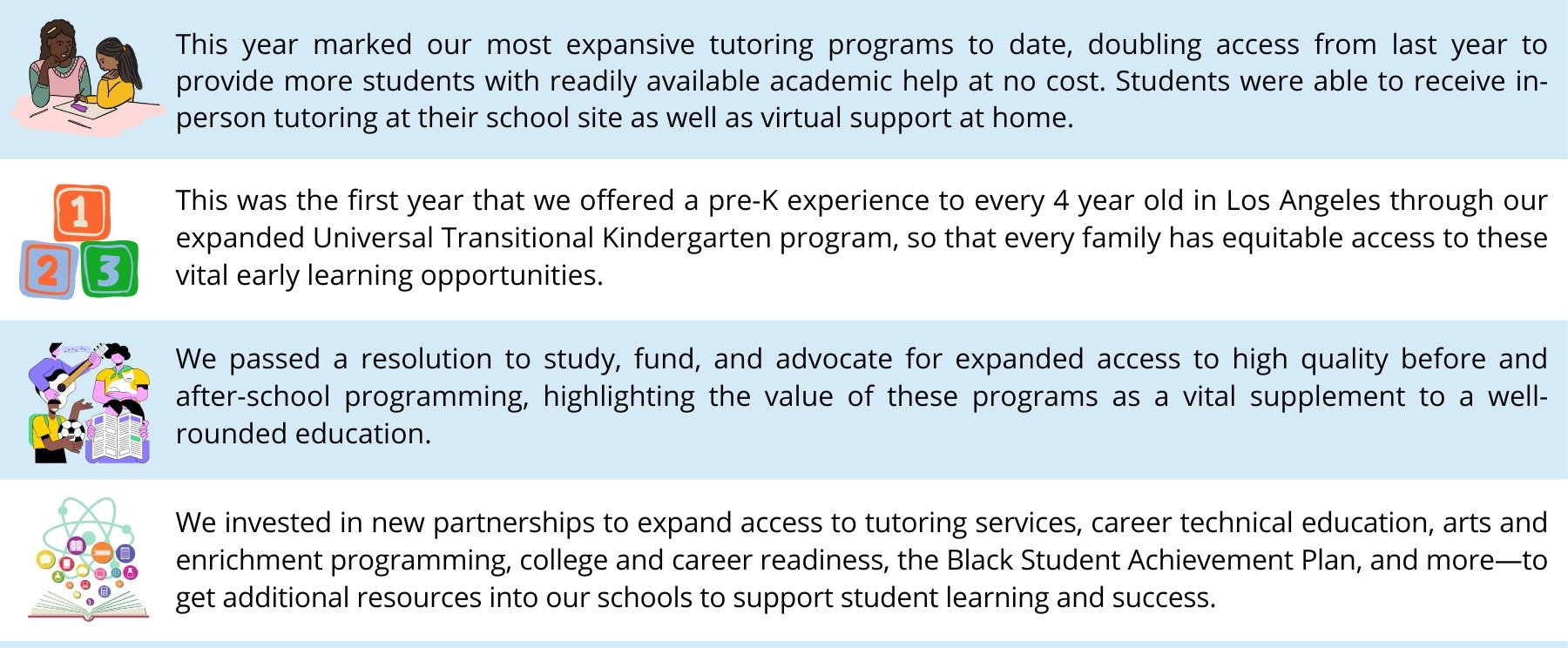 This year marked our most expansive tutoring programs to date, doubling access from last year to provide more students with readily available academic help at no cost. Students were able to receive in-person tutoring at their school site as well as virtual support at home.

1

2 3

This was the first year that we offered a pre-K experience to every 4 year old in Los Angeles through our expanded Universal Transitional Kindergarten program, so that every family has equitable access to these vital early learning opportunities.

We passed a resolution to study, fund, and advocate for expanded access to high quality before and after-school programming, highlighting the value of these programs as a vital supplement to a well-rounded education.

We invested in new partnerships to expand access to tutoring services, career technical education, arts and enrichment programming, college and career readiness, the Black Student Achievement Plan, and more—to get additional resources into our schools to support student learning and success.